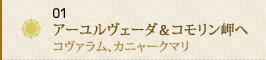 01
アーユルヴェーダ＆コモリン岬へ
コヴァラム、カニャークマリ